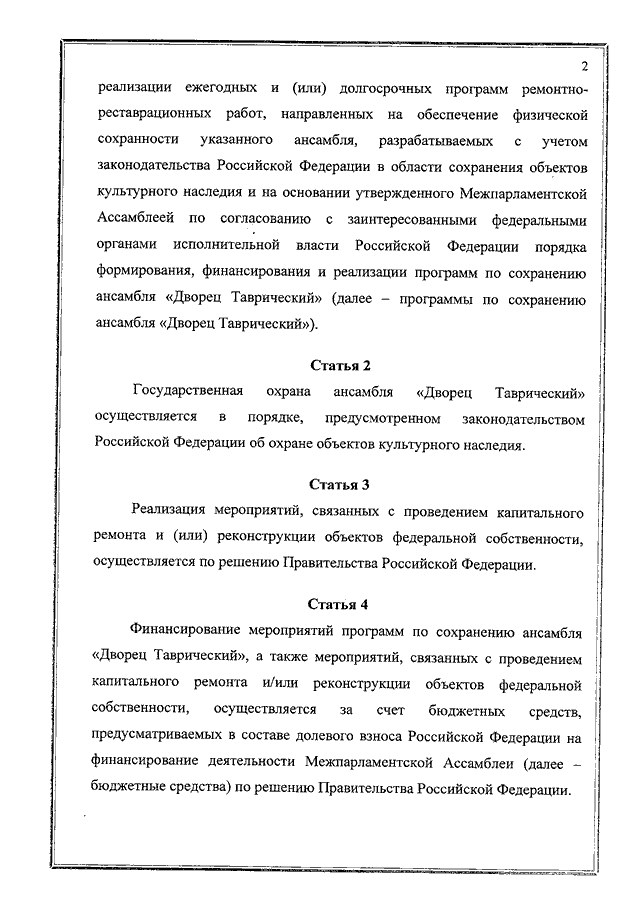 2

реализации ежегодных и (или) долгосрочных программ ремонтно-реставрационных работ, направленных на обеспечение физической сохранности указанного ансамбля, разрабатываемых с учетом законодательства Российской Федерации в области сохранения объектов культурного наследия и на основании утвержденного Межпарламентской Ассамблеей по согласованию с заинтересованными федеральными органами исполнительной власти Российской Федерации порядка формирования, финансирования и реализации программ по сохранению ансамбля «Дворец Таврический» (далее – программы по сохранению ансамбля «Дворец Таврический»).

Статья 2

Государственная охрана ансамбля «Дворец Таврический» осуществляется в порядке, предусмотренном законодательством Российской Федерации об охране объектов культурного наследия.

Статья 3

Реализация мероприятий, связанных с проведением капитального ремонта и (или) реконструкции объектов федеральной собственности, осуществляется по решению Правительства Российской Федерации.

Статья 4

Финансирование мероприятий программ по сохранению ансамбля «Дворец Таврический», а также мероприятий, связанных с проведением капитального ремонта и/или реконструкции объектов федеральной собственности, осуществляется за счет бюджетных средств, предусматриваемых в составе долевого взноса Российской Федерации на финансирование деятельности Межпарламентской Ассамблеи (далее – бюджетные средства) по решению Правительства Российской Федерации.